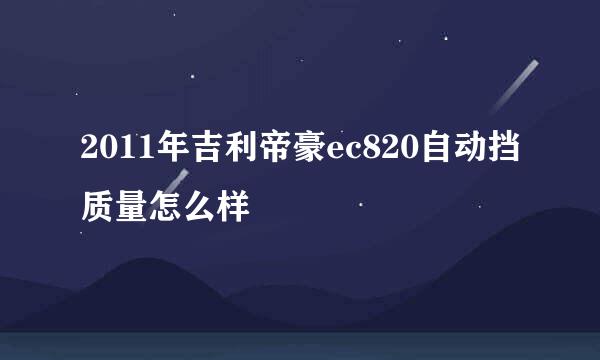 2011年吉利帝豪ec820自动挡质量怎么样